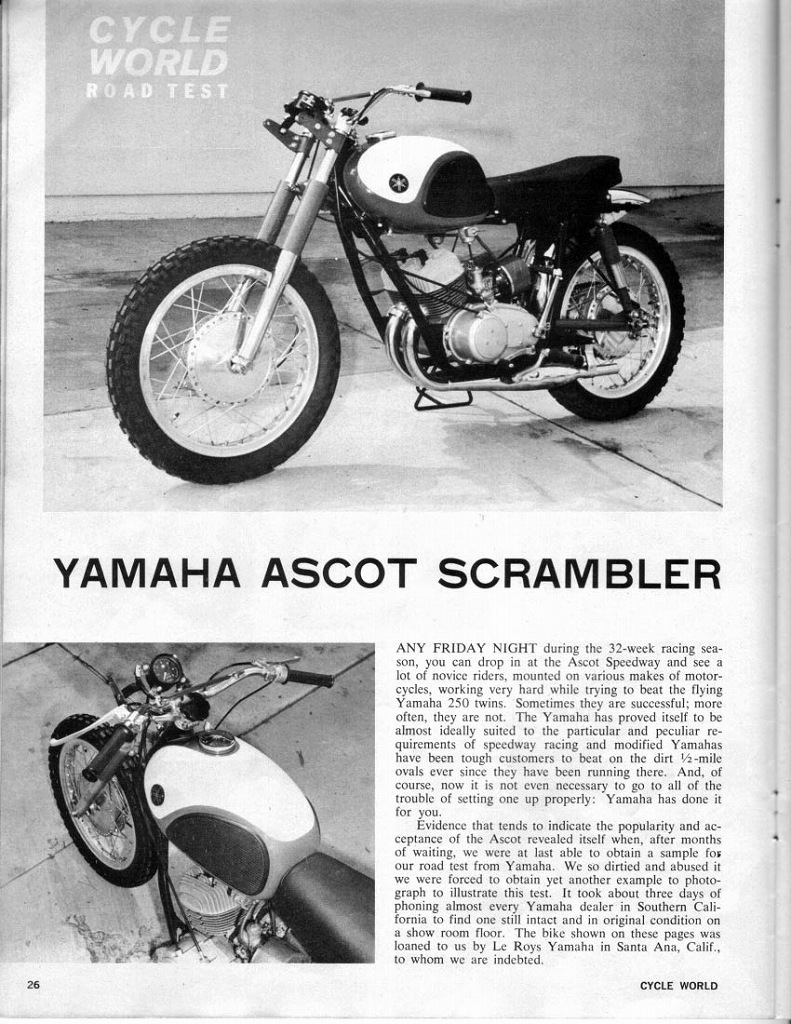 CYCLE WORLD
ROAD TEST

YAMAHA ASCOT SCRAMBLER

ANY FRIDAY NIGHT during the 32-week racing season, you can drop in at the Ascot Speedway and see a lot of novice riders, mounted on various makes of motorcycles, working very hard while trying to beat the flying Yamaha 250 twins. Sometimes they are successful; more often, they are not. The Yamaha has proved itself to be almost ideally suited to the particular and peculiar requirements of speedway racing and modified Yamahas have been tough customers to beat on the dirt ½-mile ovals ever since they have been running there. And, of course, now it is not even necessary to go to all of the trouble of setting one up properly: Yamaha has done it for you.

Evidence that tends to indicate the popularity and acceptance of the Ascot revealed itself when, after months of waiting, we were at last able to obtain a sample for our road test from Yamaha. We so dirtied and abused it we were forced to obtain yet another example to photograph to illustrate this test. It took about three days of phoning almost every Yamaha dealer in Southern California to find one still intact and in original condition on a show room floor. The bike shown on these pages was loaned to us by Le Roys Yamaha in Santa Ana, Calif., to whom we are indebted.

26

CYCLE WORLD